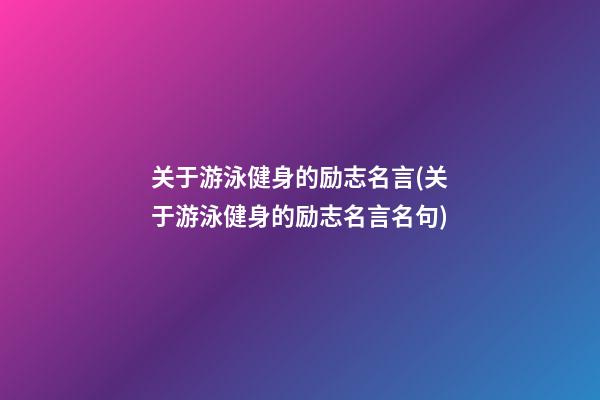 关于游泳健身的励志名言(关于游泳健身的励志名言名句)